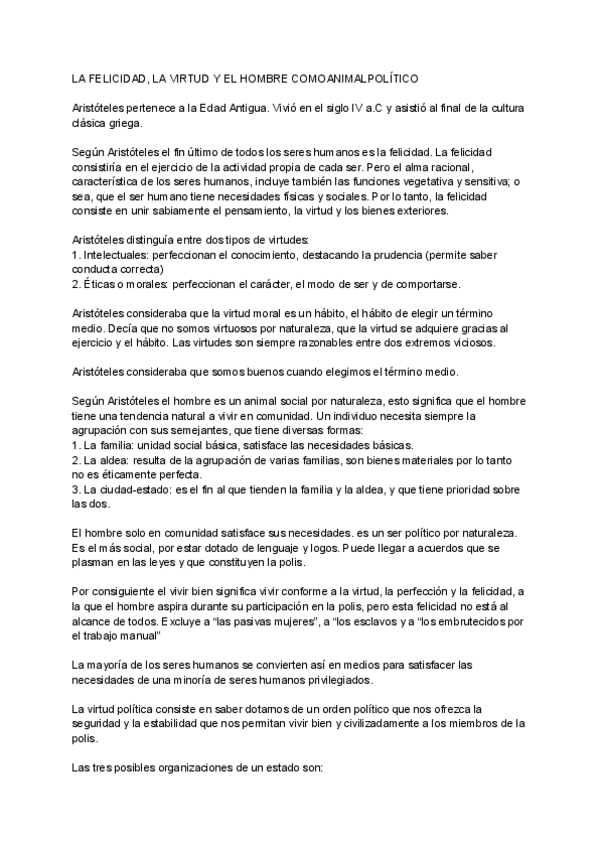 LA FELICIDAD, LA VIRTUD Y EL HOMBRE COMOANIMALPOLÍTICO

Aristóteles pertenece a la Edad Antigua. Vivió en el siglo IV a.C y asistió al final de la cultura clásica griega.

Según Aristóteles el fin último de todos los seres humanos es la felicidad. La felicidad consistiría en el ejercicio de la actividad propia de cada ser. Pero el alma racional, característica de los seres humanos, incluye también las funciones vegetativa y sensitiva; o sea, que el ser humano tiene necesidades físicas y sociales. Por lo tanto, la felicidad consiste en unir sabiamente el pensamiento, la virtud y los bienes exteriores.

Aristóteles distinguía entre dos tipos de virtudes:
1. Intelectuales: perfeccionan el conocimiento, destacando la prudencia (permite saber conducta correcta)
2. Éticas o morales: perfeccionan el carácter, el modo de ser y de comportarse.

Aristóteles consideraba que la virtud moral es un hábito, el hábito de elegir un término medio. Decía que no somos virtuosos por naturaleza, que la virtud se adquiere gracias al ejercicio y el hábito. Las virtudes son siempre razonables entre dos extremos viciosos.

Aristóteles consideraba que somos buenos cuando elegimos el término medio.

Según Aristóteles el hombre es un animal social por naturaleza, esto significa que el hombre tiene una tendencia natural a vivir en comunidad. Un individuo necesita siempre la agrupación con sus semejantes, que tiene diversas formas:
1. La familia: unidad social básica, satisface las necesidades básicas.
2. La aldea: resulta de la agrupación de varias familias, son bienes materiales por lo tanto no es éticamente perfecta.
3. La ciudad-estado: es el fin al que tienden la familia y la aldea, y que tiene prioridad sobre las dos.

El hombre solo en comunidad satisface sus necesidades. es un ser político por naturaleza. Es el más social, por estar dotado de lenguaje y logos. Puede llegar a acuerdos que se plasman en las leyes y que constituyen la polis.

Por consiguiente el vivir bien significa vivir conforme a la virtud, la perfección y la felicidad, a la que el hombre aspira durante su participación en la polis, pero esta felicidad no está al alcance de todos. Excluye a “las pasivas mujeres”, a “los esclavos y a “los embrutecidos por el trabajo manual”

La mayoría de los seres humanos se convierten así en medios para satisfacer las necesidades de una minoría de seres humanos privilegiados.

La virtud política consiste en saber dotarnos de un orden político que nos ofrezca la seguridad y la estabilidad que nos permitan vivir bien y civilizadamente a los miembros de la polis.

Las tres posibles organizaciones de un estado son: